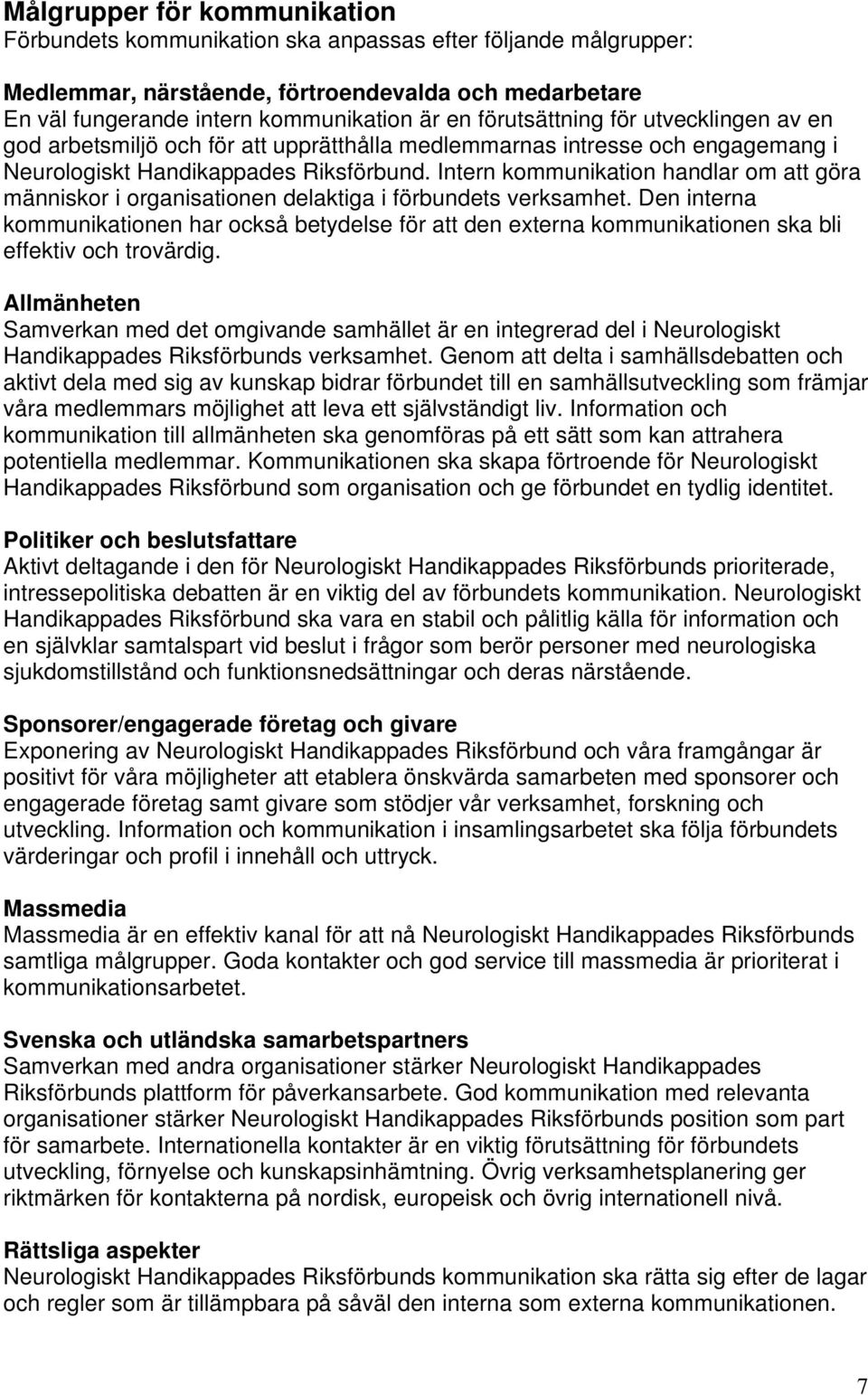 Målgrupper för kommunikation
Förbundets kommunikation ska anpassas efter följande målgrupper:

Medlemmar, närstående, förtroendevalda och medarbetare
En väl fungerande intern kommunikation är en förutsättning för utvecklingen av en god arbetsmiljö och för att upprätthålla medlemmarnas intresse och engagemang i Neurologiskt Handikappades Riksförbund. Intern kommunikation handlar om att göra människor i organisationen delaktiga i förbundets verksamhet. Den interna kommunikationen har också betydelse för att den externa kommunikationen ska bli effektiv och trovärdig.

Allmänheten
Samverkan med det omgivande samhället är en integrerad del i Neurologiskt Handikappades Riksförbunds verksamhet. Genom att delta i samhällsdebatten och aktivt dela med sig av kunskap bidrar förbundet till en samhällsutveckling som främjar våra medlemmars möjlighet att leva ett självständigt liv. Information och kommunikation till allmänheten ska genomföras på ett sätt som kan attrahera potentiella medlemmar. Kommunikationen ska skapa förtroende för Neurologiskt Handikappades Riksförbund som organisation och ge förbundet en tydlig identitet.

Politiker och beslutsfattare
Aktivt deltagande i den för Neurologiskt Handikappades Riksförbunds prioriterade, intressepolitiska debatten är en viktig del av förbundets kommunikation. Neurologiskt Handikappades Riksförbund ska vara en stabil och pålitlig källa för information och en självklar samtalspart vid beslut i frågor som berör personer med neurologiska sjukdomstillstånd och funktionsnedsättningar och deras närstående.

Sponsorer/engagerade företag och givare
Exponering av Neurologiskt Handikappades Riksförbund och våra framgångar är positivt för våra möjligheter att etablera önskvärda samarbeten med sponsorer och engagerade företag samt givare som stödjer vår verksamhet, forskning och utveckling. Information och kommunikation i insamlingsarbetet ska följa förbundets värderingar och profil i innehåll och uttryck.

Massmedia
Massmedia är en effektiv kanal för att nå Neurologiskt Handikappades Riksförbunds samtliga målgrupper. Goda kontakter och god service till massmedia är prioriterat i kommunikationsarbetet.

Svenska och utländska samarbetspartners
Samverkan med andra organisationer stärker Neurologiskt Handikappades Riksförbunds plattform för påverkansarbete. God kommunikation med relevanta organisationer stärker Neurologiskt Handikappades Riksförbunds position som part för samarbete. Internationella kontakter är en viktig förutsättning för förbundets utveckling, förnyelse och kunskapsinhämtning. Övrig verksamhetsplanering ger riktmärken för kontakterna på nordisk, europeisk och övrig internationell nivå.

Rättsliga aspekter
Neurologiskt Handikappades Riksförbunds kommunikation ska rätta sig efter de lagar och regler som är tillämpbara på såväl den interna som externa kommunikationen.

7